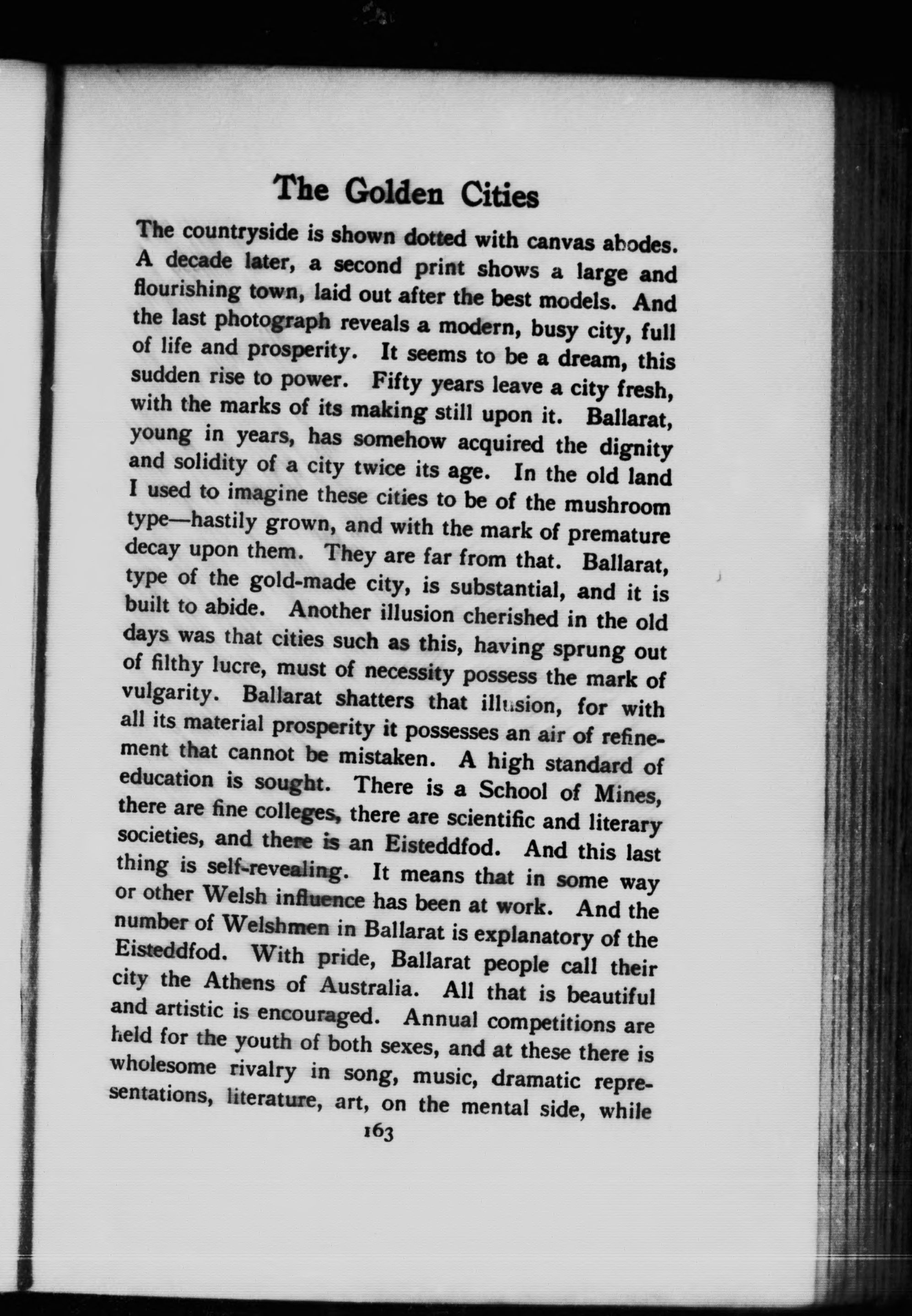 The Golden Cities

The countryside is shown dotted with canvas abodes. A decade later, a second print shows a large and flourishing town, laid out after the best models. And the last photograph reveals a modern, busy city, full of life and prosperity. It seems to be a dream, this sudden rise to power. Fifty years leave a city fresh, with the marks of its making still upon it. Ballarat, young in years, has somehow acquired the dignity and solidity of a city twice its age. In the old land I used to imagine these cities to be of the mushroom type—hastily grown, and with the mark of premature decay upon them. They are far from that. Ballarat, type of the gold-made city, is substantial, and it is built to abide. Another illusion cherished in the old days was that cities such as this, having sprung out of filthy lucre, must of necessity possess the mark of vulgarity. Ballarat shatters that illusion, for with all its material prosperity it possesses an air of refinement that cannot be mistaken. A high standard of education is sought. There is a School of Mines, there are fine colleges, there are scientific and literary societies, and there is an Eisteddfod. And this last thing is self-revealing. It means that in some way or other Welsh influence has been at work. And the number of Welshmen in Ballarat is explanatory of the Eisteddfod. With pride, Ballarat people call their city the Athens of Australia. All that is beautiful and artistic is encouraged. Annual competitions are held for the youth of both sexes, and at these there is wholesome rivalry in song, music, dramatic representations, literature, art, on the mental side, while

163